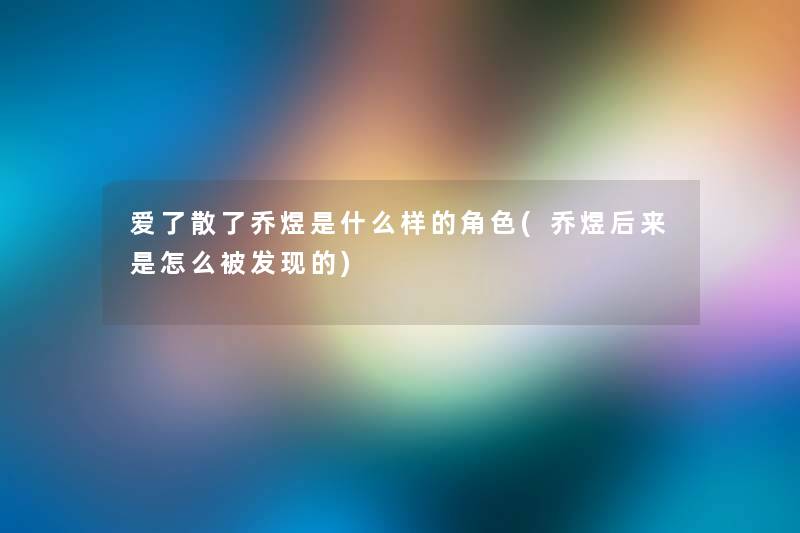 爱了散了乔煜是什么样的角色( 乔煜后来是怎么被发现的)